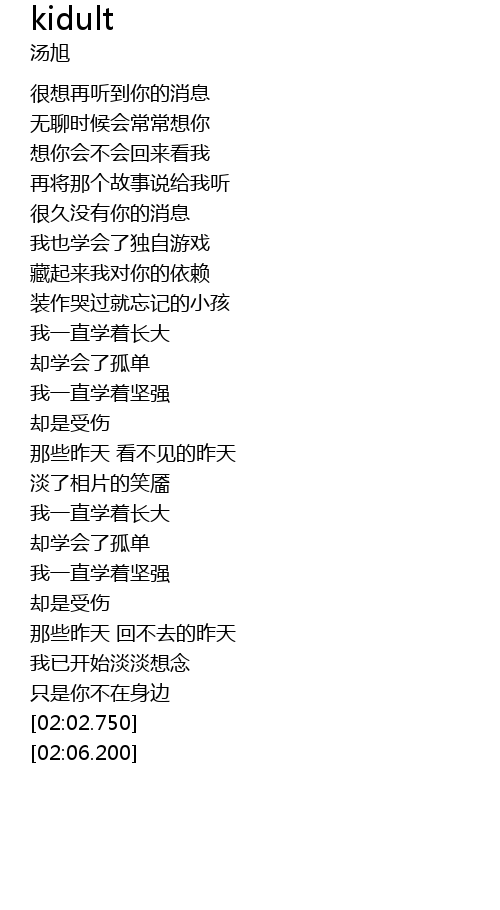 kidult
汤旭

很想再听到你的消息
无聊时候会常常想你
想你会不会回来看我
再将那个故事说给我听
很久没有你的消息
我也学会了独自游戏
藏起来我对你的依赖
装作哭过就忘记的小孩
我一直学着长大
却学会了孤单
我一直学着坚强
却是受伤
那些昨天 看不见的昨天
淡了相片的笑靥
我一直学着长大
却学会了孤单
我一直学着坚强
却是受伤
那些昨天 回不去的昨天
我已开始淡淡想念
只是你不在身边
[02:02.750]
[02:06.200]